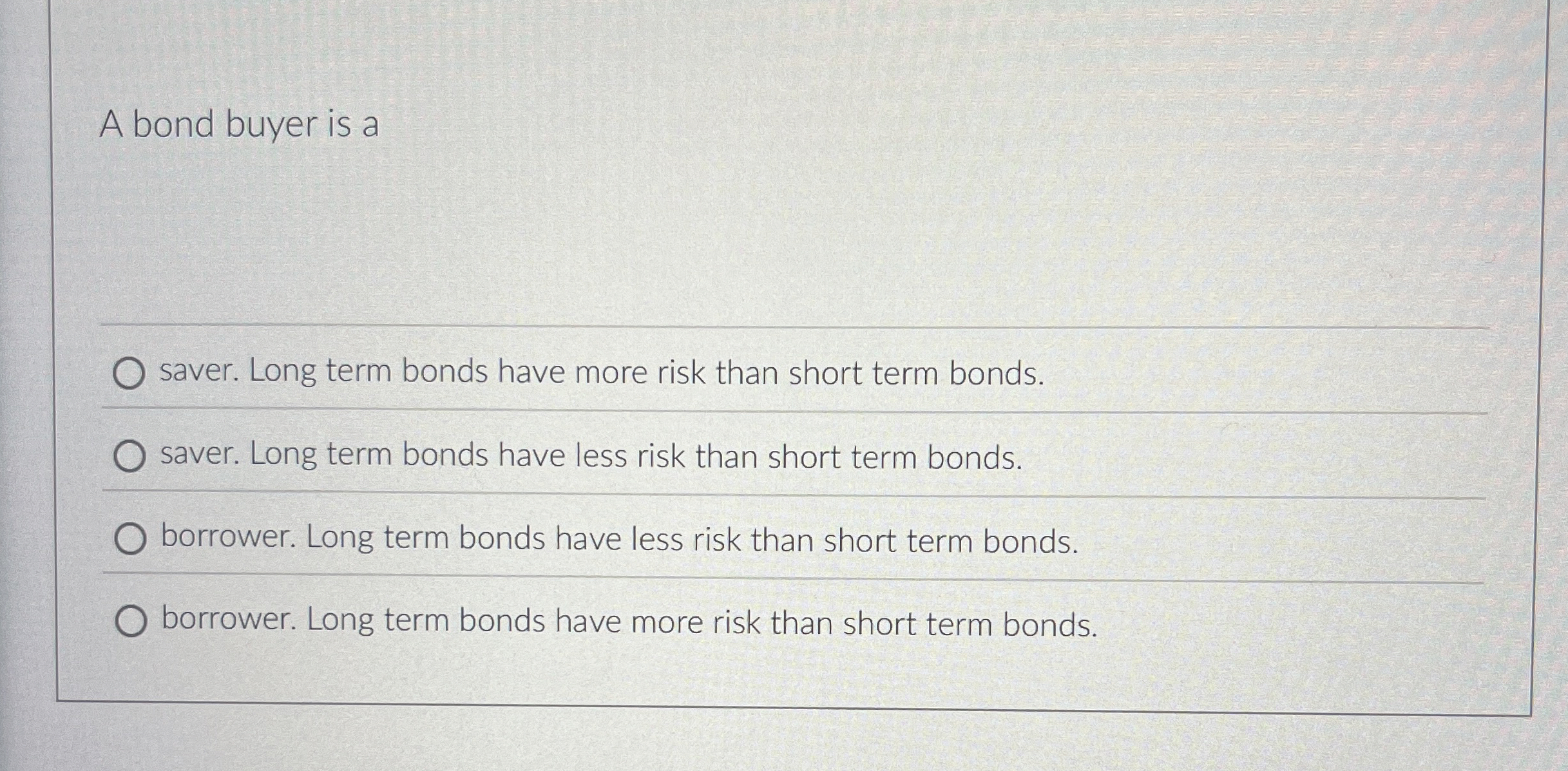 A bond buyer is a

saver. Long term bonds have more risk than short term bonds.

saver. Long term bonds have less risk than short term bonds.

borrower. Long term bonds have less risk than short term bonds.

borrower. Long term bonds have more risk than short term bonds.